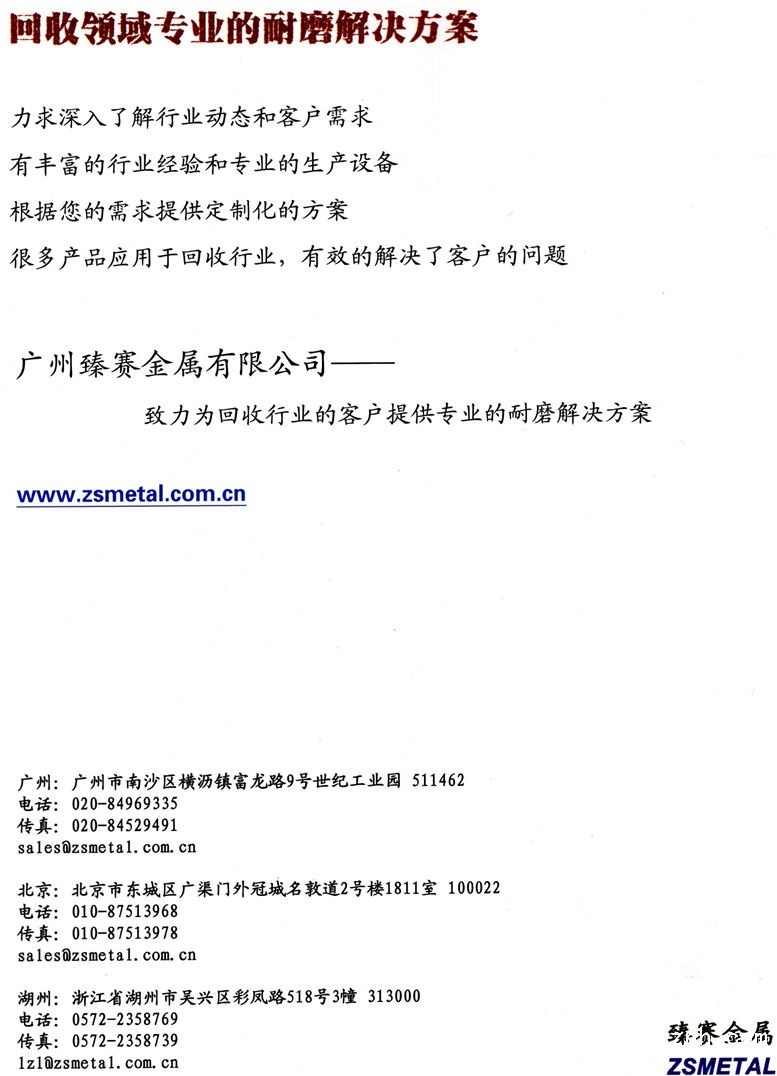 回收领域专业的耐磨解决方案

力求深入了解行业动态和客户需求

有丰富的行业经验和专业的生产设备

根据您的需求提供定制化的方案

很多产品应用于回收行业，有效的解决了客户的问题

广州臻赛金属有限公司——

致力为回收行业的客户提供专业的耐磨解决方案

www.zsmetal.com.cn

广州：广州市南沙区横沥镇富龙路9号世纪工业园 511462
电话：020-84969335
传真：020-84529491
sales@zsmetal.com.cn

北京：北京市东城区广渠门外冠城名敦道2号楼1811室 100022
电话：010-87513968
传真：010-87513978
sales@zsmetal.com.cn

湖州：浙江省湖州市吴兴区彩凤路518号3幢 313000
电话：0572-2358769
传真：0572-2358739
lzl@zsmetal.com.cn

臻赛金属
ZSMETAL